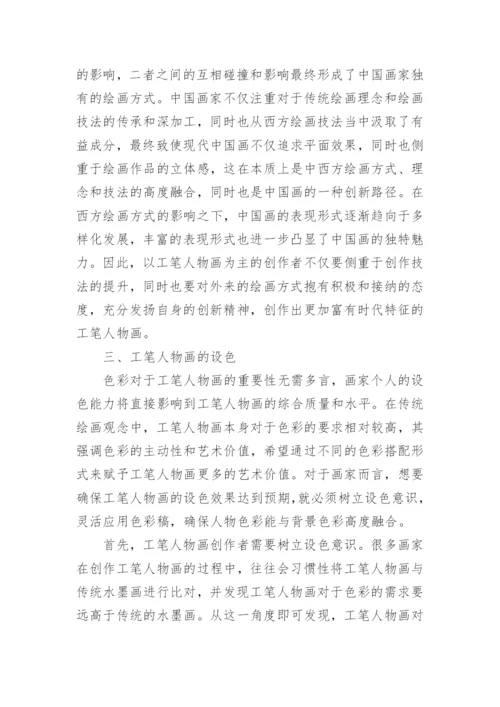 的影响，二者之间的互相碰撞和影响最终形成了中国画家独有的绘画方式。中国画家不仅注重对于传统绘画理念和绘画技法的传承和深加工，同时也从西方绘画技法当中汲取了有益成分，最终致使现代中国画不仅追求平面效果，同时也侧重于绘画作品的立体感，这在本质上是中西方绘画方式、理念和技法的高度融合，同时也是中国画的一种创新路径。在西方绘画方式的影响之下，中国画的表现形式逐渐趋向于多样化发展，丰富的表现形式也进一步凸显了中国画的独特魅力。因此，以工笔人物画为主的创作者不仅要侧重于创作技法的提升，同时也要对外来的绘画方式抱有积极和接纳的态度，充分发扬自身的创新精神，创作出更加富有时代特征的工笔人物画。

三、工笔人物画的设色

色彩对于工笔人物画的重要性无需多言，画家个人的设色能力将直接影响到工笔人物画的综合质量和水平。在传统绘画观念中，工笔人物画本身对于色彩的要求相对较高，其强调色彩的主动性和艺术价值，希望通过不同的色彩搭配形式来赋予工笔人物画更多的艺术价值。对于画家而言，想要确保工笔人物画的设色效果达到预期，就必须树立设色意识，灵活应用色彩稿，确保人物色彩能与背景色彩高度融合。

首先，工笔人物画创作者需要树立设色意识。很多画家在创作工笔人物画的过程中，往往会习惯性将工笔人物画与传统水墨画进行比对，并发现工笔人物画对于色彩的需求要远高于传统的水墨画。从这一角度即可发现，工笔人物画对